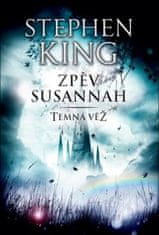 STEPHEN KING

ZPĚV SUSANNAH

TEMNÁ VĚŽ